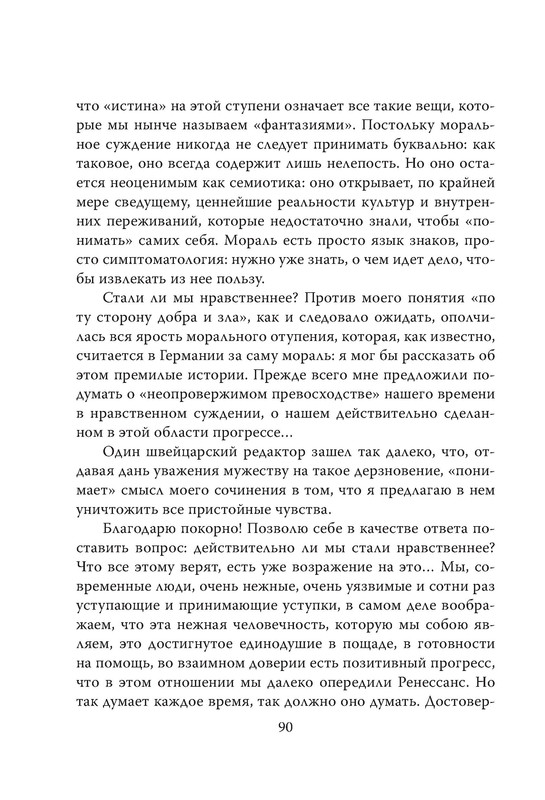 что «истина» на этой ступени означает все такие вещи, которые мы нынче называем «фантазиями». Постольку моральное суждение никогда не следует принимать буквально: как таковое, оно всегда содержит лишь нелепость. Но оно остается неоценимым как семиотика: оно открывает, по крайней мере сведущему, ценнейшие реальности культур и внутренних переживаний, которые недостаточно знали, чтобы «понимать» самих себя. Мораль есть просто язык знаков, просто симптоматология: нужно уже знать, о чем идет дело, чтобы извлекать из нее пользу.

Стали ли мы нравственнее? Против моего понятия «по ту сторону добра и зла», как и следовало ожидать, ополчилась вся ярость морального отупения, которая, как известно, считается в Германии за саму мораль: я мог бы рассказать об этом премилые истории. Прежде всего мне предложили подумать о «неопровержимом превосходстве» нашего времени в нравственном суждении, о нашем действительно сделанном в этой области прогрессе...

Один швейцарский редактор зашел так далеко, что, отдавая дань уважения мужеству на такое дерзновение, «понимает» смысл моего сочинения в том, что я предлагаю в нем уничтожить все пристойные чувства.

Благодарю покорно! Позволю себе в качестве ответа поставить вопрос: действительно ли мы стали нравственнее? Что все этому верят, есть уже возражение на это... Мы, современные люди, очень нежные, очень уязвимые и сотни раз уступающие и принимающие уступки, в самом деле воображаем, что эта нежная человечность, которую мы собою являем, это достигнутое единодушие в пощаде, в готовности на помощь, во взаимном доверии есть позитивный прогресс, что в этом отношении мы далеко опередили Ренессанс. Но так думает каждое время, так должно оно думать. Достовер-

90